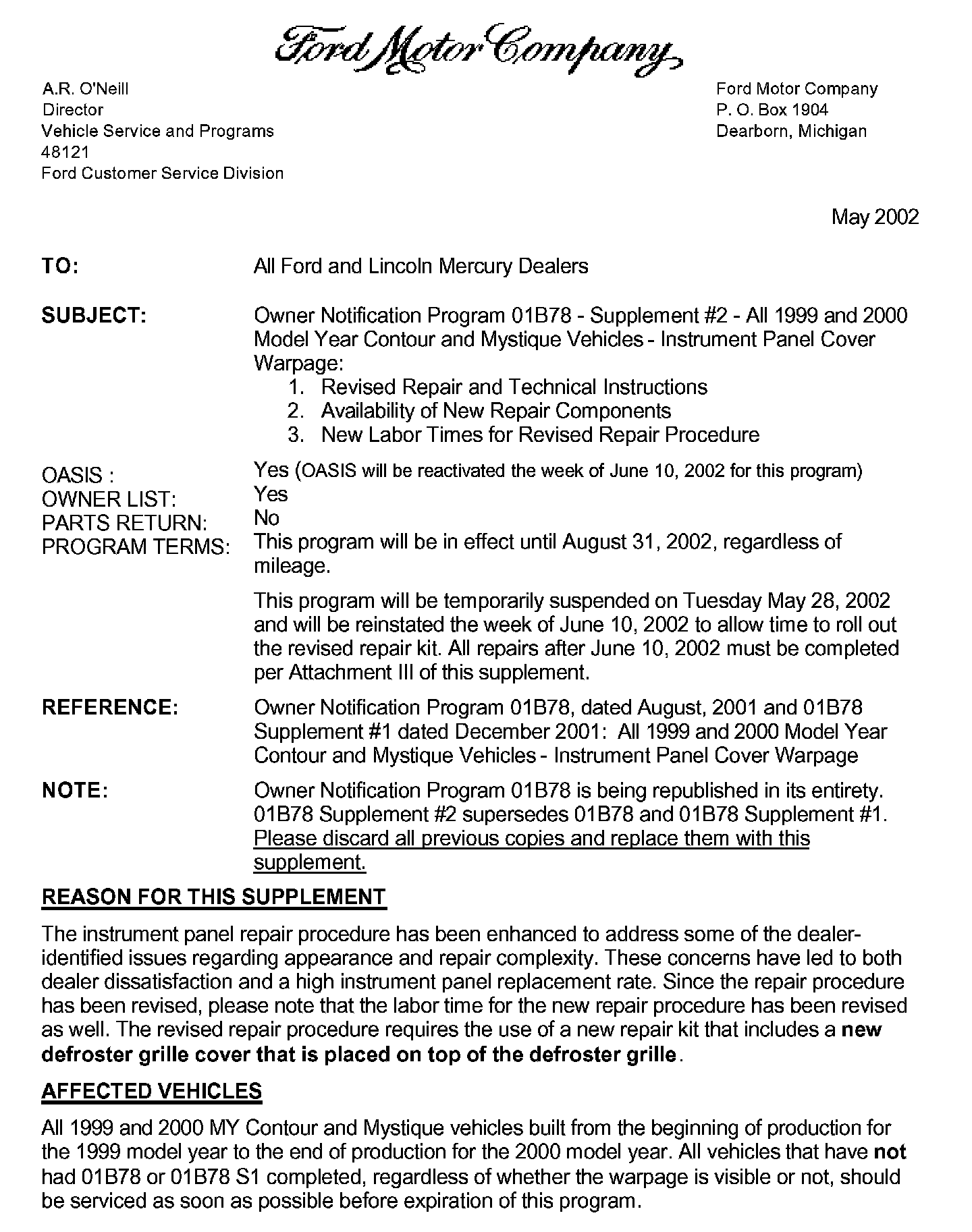 Ford Motor Company

A.R. O'Neill
Director
Vehicle Service and Programs
48121
Ford Customer Service Division

Ford Motor Company
P. O. Box 1904
Dearborn, Michigan

May 2002

TO: All Ford and Lincoln Mercury Dealers

SUBJECT: Owner Notification Program 01B78 - Supplement #2 - All 1999 and 2000 Model Year Contour and Mystique Vehicles - Instrument Panel Cover Warpage:
1. Revised Repair and Technical Instructions
2. Availability of New Repair Components
3. New Labor Times for Revised Repair Procedure

OASIS : Yes (OASIS will be reactivated the week of June 10, 2002 for this program)
OWNER LIST: Yes
PARTS RETURN: No
PROGRAM TERMS: This program will be in effect until August 31, 2002, regardless of mileage.

This program will be temporarily suspended on Tuesday May 28, 2002 and will be reinstated the week of June 10, 2002 to allow time to roll out the revised repair kit. All repairs after June 10, 2002 must be completed per Attachment III of this supplement.

REFERENCE: Owner Notification Program 01B78, dated August, 2001 and 01B78 Supplement #1 dated December 2001: All 1999 and 2000 Model Year Contour and Mystique Vehicles - Instrument Panel Cover Warpage

NOTE: Owner Notification Program 01B78 is being republished in its entirety. 01B78 Supplement #2 supersedes 01B78 and 01B78 Supplement #1. Please discard all previous copies and replace them with this supplement.

REASON FOR THIS SUPPLEMENT

The instrument panel repair procedure has been enhanced to address some of the dealer-identified issues regarding appearance and repair complexity. These concerns have led to both dealer dissatisfaction and a high instrument panel replacement rate. Since the repair procedure has been revised, please note that the labor time for the new repair procedure has been revised as well. The revised repair procedure requires the use of a new repair kit that includes a new defroster grille cover that is placed on top of the defroster grille.

AFFECTED VEHICLES

All 1999 and 2000 MY Contour and Mystique vehicles built from the beginning of production for the 1999 model year to the end of production for the 2000 model year. All vehicles that have not had 01B78 or 01B78 S1 completed, regardless of whether the warpage is visible or not, should be serviced as soon as possible before expiration of this program.